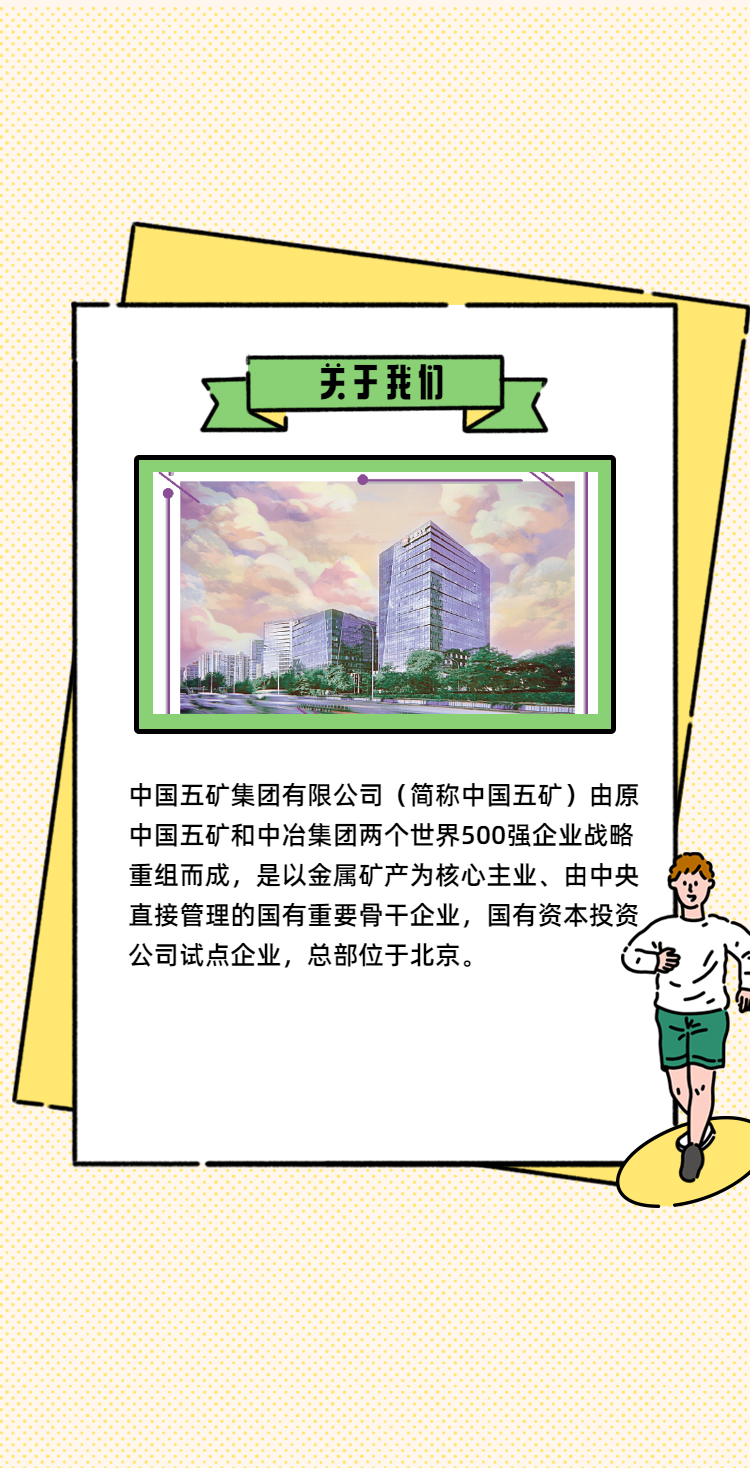 关于我们

中国五矿集团有限公司（简称中国五矿）由原中国五矿和中冶集团两个世界500强企业战略重组而成，是以金属矿产为核心主业、由中央直接管理的国有重要骨干企业，国有资本投资公司试点企业，总部位于北京。